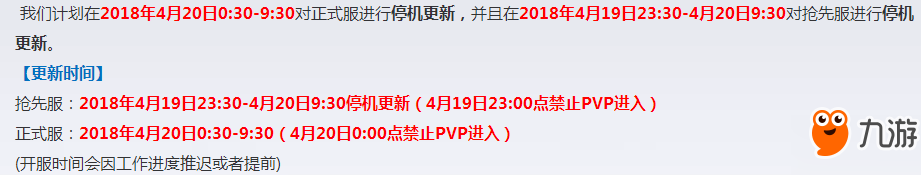 我们计划在2018年4月20日0:30-9:30对正式服进行停机更新，并且在2018年4月19日23:30-4月20日9:30对抢先服进行停机更新。

【更新时间】

抢先服：2018年4月19日23:30-4月20日9:30停机更新（4月19日23:00点禁止PVP进入）

正式服：2018年4月20日0:30-9:30（4月20日0:00点禁止PVP进入）

(开服时间会因工作进度推迟或者提前)

九游